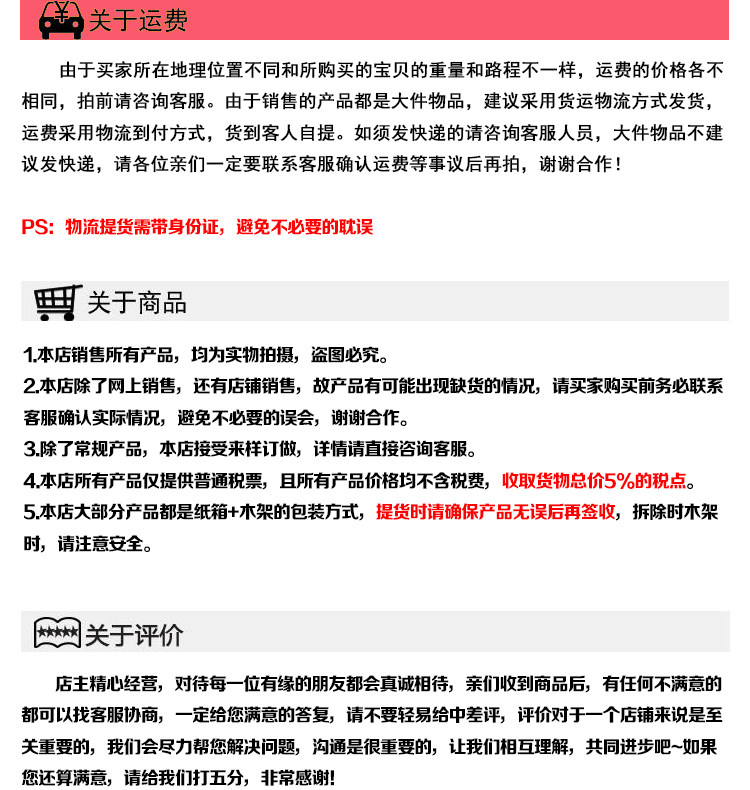 关于运费

由于买家所在地理位置不同和所购买的宝贝的重量和路程不一样，运费的价格各不相同，拍前请咨询客服。由于销售的产品都是大件物品，建议采用货运物流方式发货，运费采用物流到付方式，货到客人自提。如须发快递的请咨询客服人员，大件物品不建议发快递，请各位亲们一定要联系客服确认运费等事议后再拍，谢谢合作！

PS：物流提货需带身份证，避免不必要的耽误

关于商品

1.本店销售所有产品，均为实物拍摄，盗图必究。
2.本店除了网上销售，还有店铺销售，故产品有可能出现缺货的情况，请买家购买前务必联系客服确认实际情况，避免不必要的误会，谢谢合作。
3.除了常规产品，本店接受来样订做，详情请直接咨询客服。
4.本店所有产品仅提供普通税票，且所有产品价格均不含税费，收取货物总价5%的税点。
5.本店大部分产品都是纸箱+木架的包装方式，提货时请确保产品无误后再签收，拆除时木架时，请注意安全。

关于评价

店主精心经营，对待每一位有缘的朋友都会真诚相待，亲们收到商品后，有任何不满意的都可以找客服协商，一定给您满意的答复，请不要轻易给中差评，评价对于一个店铺来说是至关重要的，我们会尽力帮您解决问题，沟通是很重要的，让我们相互理解，共同进步吧~如果您还算满意，请给我们打五分，非常感谢！